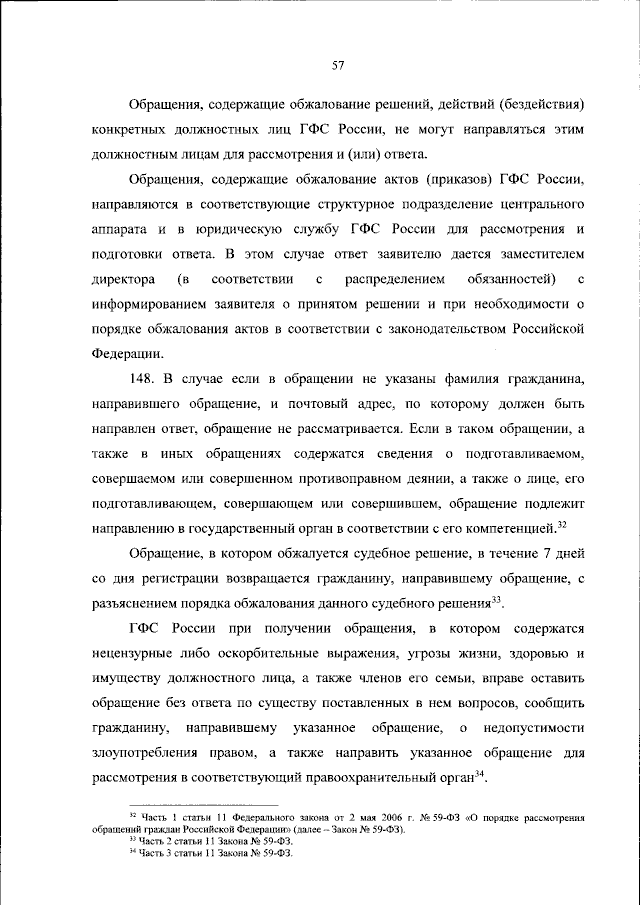 57

Обращения, содержащие обжалование решений, действий (бездействия) конкретных должностных лиц ГФС России, не могут направляться этим должностным лицам для рассмотрения и (или) ответа.

Обращения, содержащие обжалование актов (приказов) ГФС России, направляются в соответствующие структурное подразделение центрального аппарата и в юридическую службу ГФС России для рассмотрения и подготовки ответа. В этом случае ответ заявителю дается заместителем директора (в соответствии с распределением обязанностей) с информированием заявителя о принятом решении и при необходимости о порядке обжалования актов в соответствии с законодательством Российской Федерации.

148. В случае если в обращении не указаны фамилия гражданина, направившего обращение, и почтовый адрес, по которому должен быть направлен ответ, обращение не рассматривается. Если в таком обращении, а также в иных обращениях содержатся сведения о подготавливаемом, совершаемом или совершенном противоправном деянии, а также о лице, его подготавливающем, совершающем или совершившем, обращение подлежит направлению в государственный орган в соответствии с его компетенцией.$^{32}$

Обращение, в котором обжалуется судебное решение, в течение 7 дней со дня регистрации возвращается гражданину, направившему обращение, с разъяснением порядка обжалования данного судебного решения$^{33}$.

ГФС России при получении обращения, в котором содержатся нецензурные либо оскорбительные выражения, угрозы жизни, здоровью и имуществу должностного лица, а также членов его семьи, вправе оставить обращение без ответа по существу поставленных в нем вопросов, сообщить гражданину, направившему указанное обращение, о недопустимости злоупотребления правом, а также направить указанное обращение для рассмотрения в соответствующий правоохранительный орган$^{34}$.

$^{32}$ Часть 1 статьи 11 Федерального закона от 2 мая 2006 г. № 59-ФЗ «О порядке рассмотрения обращений граждан Российской Федерации» (далее – Закон № 59-ФЗ).
$^{33}$ Часть 2 статьи 11 Закона № 59-ФЗ.
$^{34}$ Часть 3 статьи 11 Закона № 59-ФЗ.